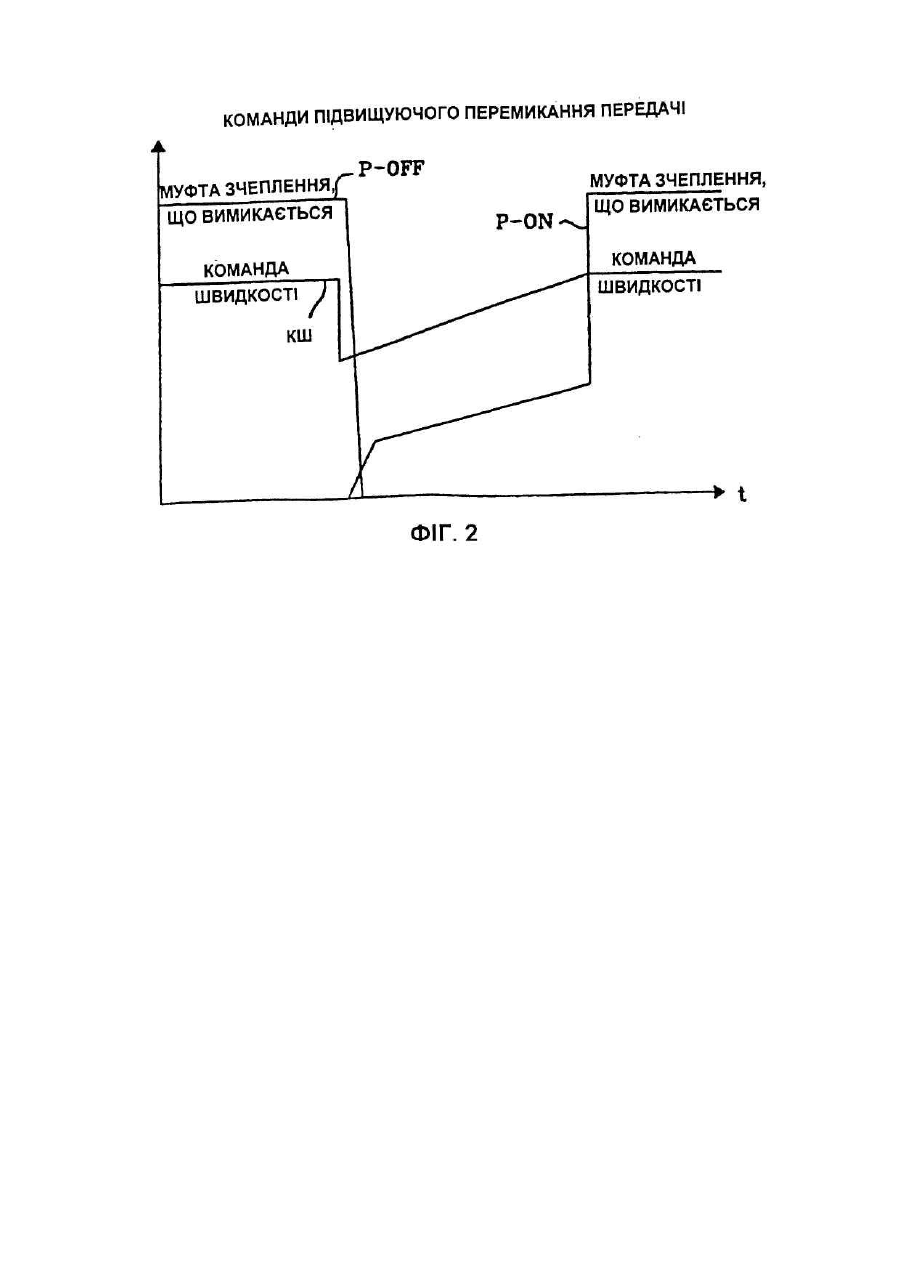 КОМАНДИ ПІДВИЩУЮЧОГО ПЕРЕМИКАННЯ ПЕРЕДАЧІ

МУФТА ЗЧЕПЛЕННЯ, ЩО ВИМИКАЄТЬСЯ

P-OFF

КОМАНДА ШВИДКОСТІ

КШ

P-ON

МУФТА ЗЧЕПЛЕННЯ, ЩО ВИМИКАЄТЬСЯ

КОМАНДА ШВИДКОСТІ

t

ФІГ. 2